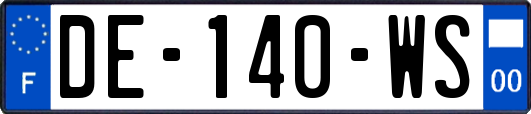 F

DE-140-WS

00